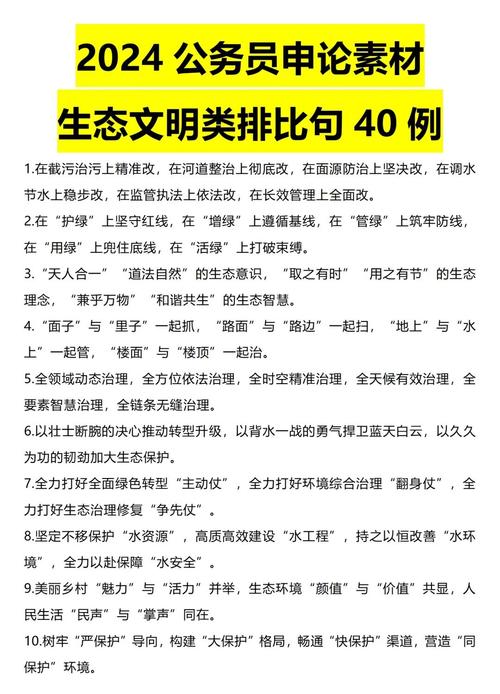 2024 公务员申论素材

生态文明类排比句 40 例

1.在截污治污上精准改，在河道整治上彻底改，在面源防治上坚决改，在调水节水上稳步改，在监管执法上依法改，在长效管理上全面改。

2.在“护绿”上坚守红线，在“增绿”上遵循基线，在“管绿”上筑牢防线，在“用绿”上兜住底线，在“活绿”上打破束缚。

3.“天人合一”“道法自然”的生态意识，“取之有时”“用之有节”的生态理念，“兼乎万物”“和谐共生”的生态智慧。

4.“面子”与“里子”一起抓，“路面”与“路边”一起扫，“地上”与“水上”一起管，“楼面”与“楼顶”一起治。

5.全领域动态治理，全方位依法治理，全时空精准治理，全天候有效治理，全要素智慧治理，全链条无缝治理。

6.以壮士断腕的决心推动转型升级，以背水一战的勇气捍卫蓝天白云，以久久为功的韧劲加大生态保护。

7.全力打好全面绿色转型“主动仗”，全力打好环境综合治理“翻身仗”，全力打好生态治理修复“争先仗”。

8.坚定不移保护“水资源”，高质高效建设“水工程”，持之以恒改善“水环境”，全力以赴保障“水安全”。

9.美丽乡村“魅力”与“活力”并举，生态环境“颜值”与“价值”共显，人民生活“民声”与“掌声”同在。

10.树牢“严保护”导向，构建“大保护”格局，畅通“快保护”渠道，营造“同保护”环境。